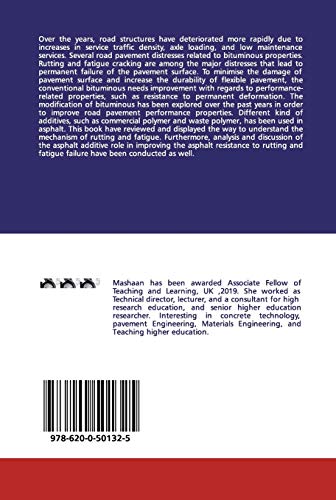 Over the years, road structures have deteriorated more rapidly due to increases in service traffic density, axle loading, and low maintenance services. Several road pavement distresses related to bituminous properties. Rutting and fatigue cracking are among the major distresses that lead to permanent failure of the pavement surface. To minimise the damage of pavement surface and increase the durability of flexible pavement, the conventional bituminous needs improvement with regards to performance-related properties, such as resistance to permanent deformation. The modification of bituminous has been explored over the past years in order to improve road pavement performance properties. Different kind of additives, such as commercial polymer and waste polymer, has been used in asphalt. This book have reviewed and displayed the way to understand the mechanism of rutting and fatigue. Furthermore, analysis and discussion of the asphalt additive role in improving the asphalt resistance to rutting and fatigue failure have been conducted as well.

Mashaan has been awarded Associate Fellow of Teaching and Learning, UK ,2019. She worked as Technical director, lecturer, and a consultant for high research education, and senior higher education researcher. Interesting in concrete technology, pavement Engineering, Materials Engineering, and Teaching higher education.

978-620-0-50132-5